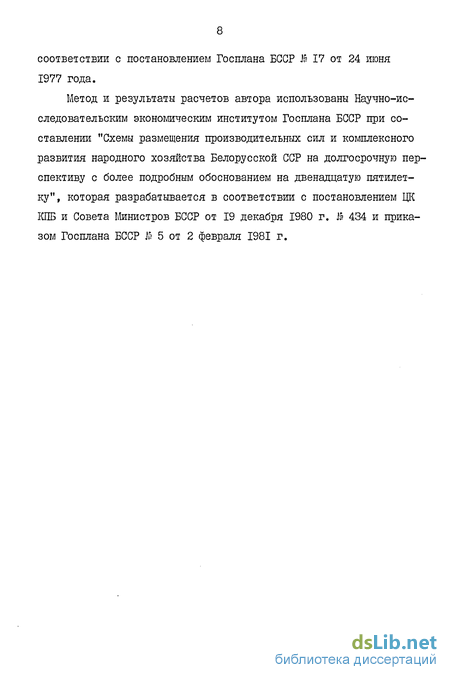 8

соответствии с постановлением Госплана БССР № I7 от 24 июня I977 года.

Метод и результаты расчетов автора использованы Научно-исследовательским экономическим институтом Госплана БССР при составлении "Схемы размещения производительных сил и комплексного развития народного хозяйства Белорусской ССР на долгосрочную перспективу с более подробным обоснованием на двенадцатую пятилетку", которая разрабатывается в соответствии с постановлением ЦК КПБ и Совета Министров БССР от I9 декабря I980 г. № 434 и приказом Госплана БССР № 5 от 2 февраля I98I г.

dsLib.net
библиотека диссертаций